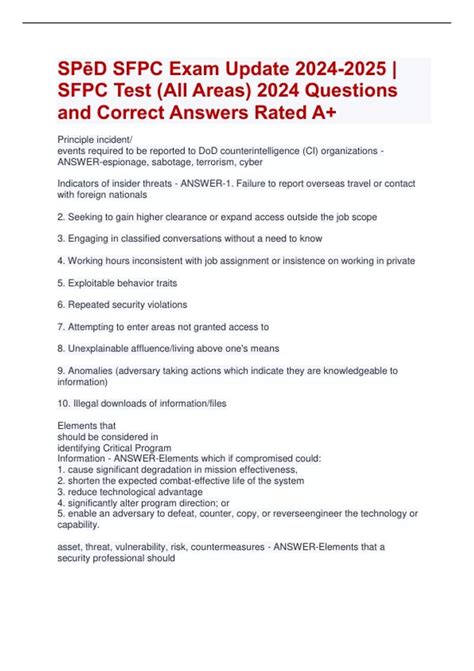 SPēD SFPC Exam Update 2024-2025 | SFPC Test (All Areas) 2024 Questions and Correct Answers Rated A+

Principle incident/
events required to be reported to DoD counterintelligence (CI) organizations - ANSWER-espionage, sabotage, terrorism, cyber

Indicators of insider threats - ANSWER-1. Failure to report overseas travel or contact with foreign nationals

2. Seeking to gain higher clearance or expand access outside the job scope

3. Engaging in classified conversations without a need to know

4. Working hours inconsistent with job assignment or insistence on working in private

5. Exploitable behavior traits

6. Repeated security violations

7. Attempting to enter areas not granted access to

8. Unexplainable affluence/living above one's means

9. Anomalies (adversary taking actions which indicate they are knowledgeable to information)

10. Illegal downloads of information/files

Elements that
should be considered in
identifying Critical Program
Information - ANSWER-Elements which if compromised could:
1. cause significant degradation in mission effectiveness,
2. shorten the expected combat-effective life of the system
3. reduce technological advantage
4. significantly alter program direction; or
5. enable an adversary to defeat, counter, copy, or reverseengineer the technology or capability.

asset, threat, vulnerability, risk, countermeasures - ANSWER-Elements that a security professional should